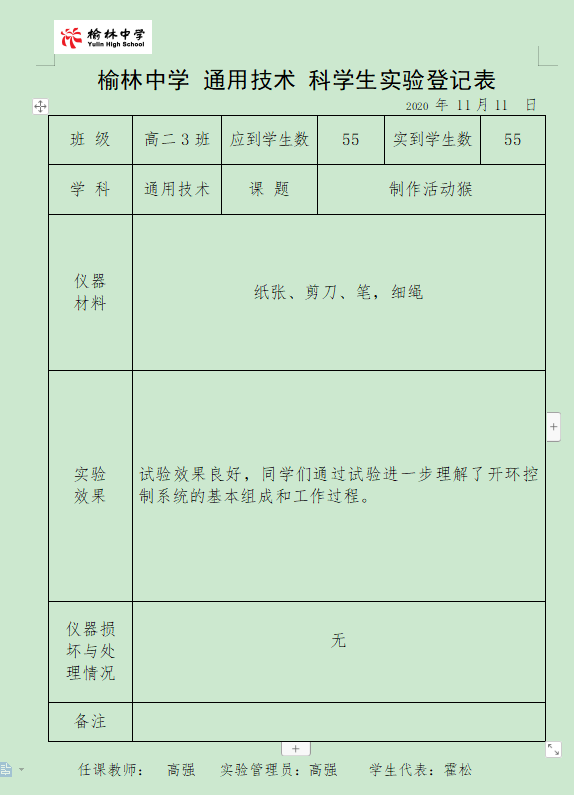 榆林中学
Yulin High School

榆林中学 通用技术 科学生实验登记表

2020 年 11 月 11 日

| 班 级 | 高二 3 班 | 应到学生数 | 55 | 实到学生数 | 55 |
|---|---|---|---|---|---|
| 学 科 | 通用技术 | 课 题 | 制作活动猴 | | |
| 仪器材料 | 纸张、剪刀、笔，细绳 | | | | |
| 实验效果 | 试验效果良好，同学们通过试验进一步理解了开环控制系统的基本组成和工作过程。 | | | | |
| 仪器损坏与处理情况 | 无 | | | | |
| 备注 | | | | | |

任课教师： 高强 实验管理员：高强 学生代表：霍松